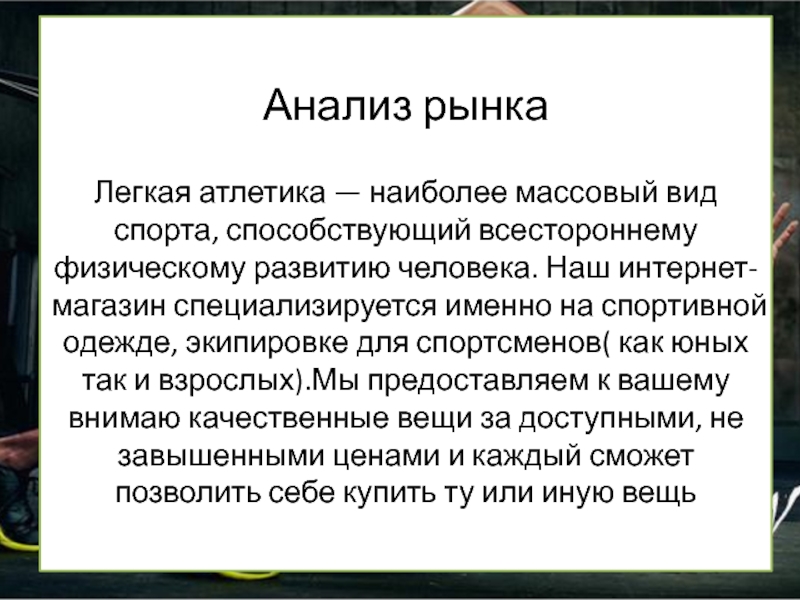 Анализ рынка

Легкая атлетика — наиболее массовый вид спорта, способствующий всестороннему физическому развитию человека. Наш интернет-магазин специализируется именно на спортивной одежде, экипировке для спортсменов( как юных так и взрослых).Мы предоставляем к вашему внимаю качественные вещи за доступными, не завышенными ценами и каждый сможет позволить себе купить ту или иную вещь